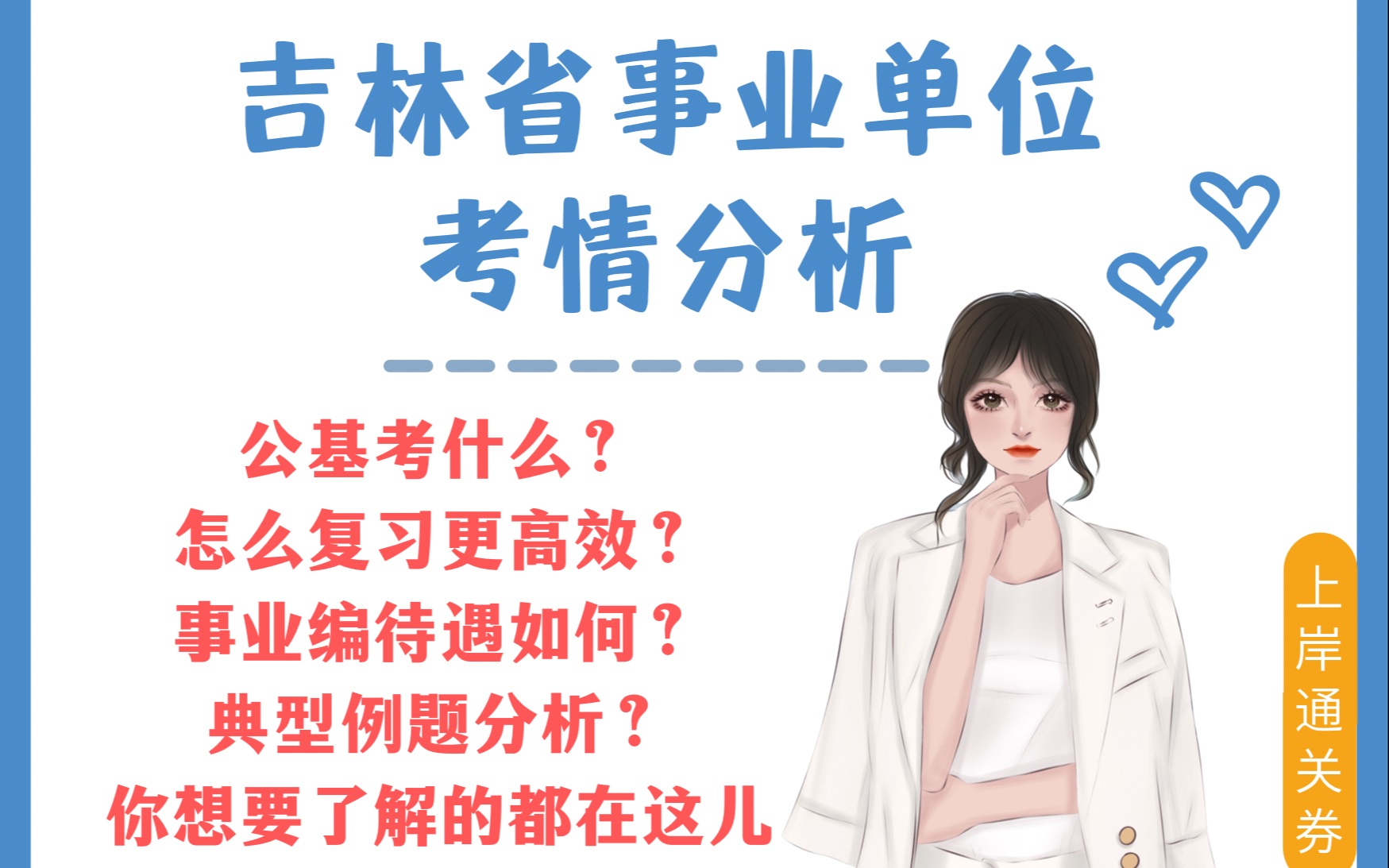 吉林省事业单位
考情分析

公基考什么？
怎么复习更高效？
事业编待遇如何？
典型例题分析？
你想要了解的都在这儿

上岸通关券